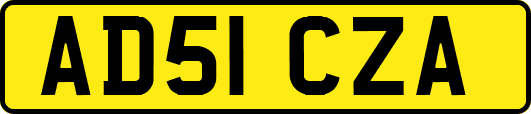 AD51 CZA